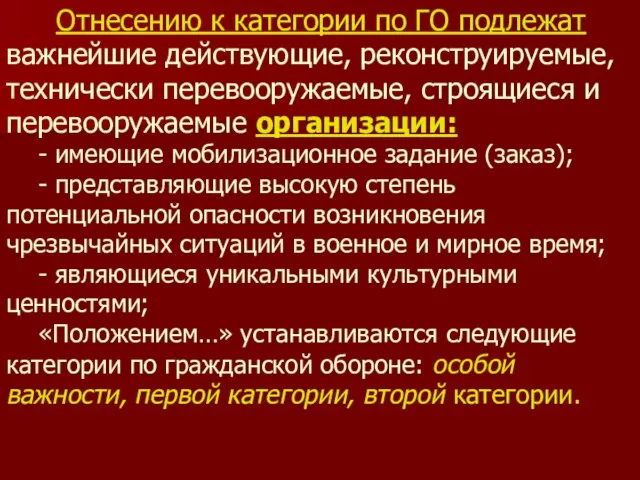 Отнесению к категории по ГО подлежат важнейшие действующие, реконструируемые, технически перевооружаемые, строящиеся и перевооружаемые организации:

- имеющие мобилизационное задание (заказ);

- представляющие высокую степень потенциальной опасности возникновения чрезвычайных ситуаций в военное и мирное время;

- являющиеся уникальными культурными ценностями;

«Положением…» устанавливаются следующие категории по гражданской обороне: особой важности, первой категории, второй категории.